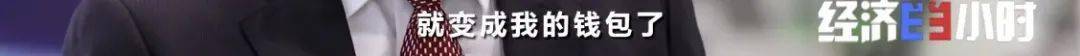 就变成我的钱包了

经济半小时